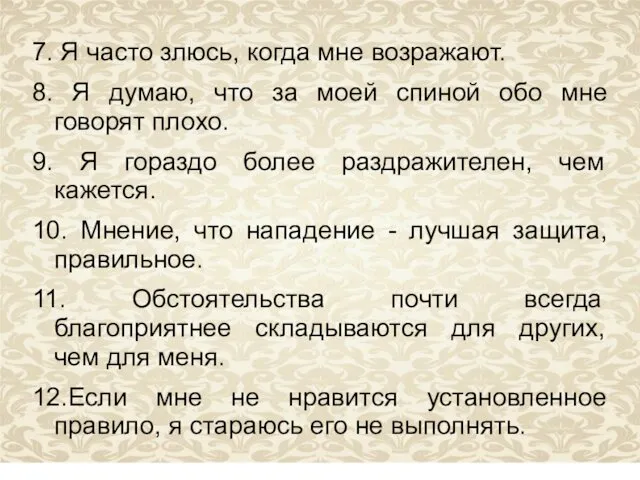 7. Я часто злюсь, когда мне возражают.

8. Я думаю, что за моей спиной обо мне говорят плохо.

9. Я гораздо более раздражителен, чем кажется.

10. Мнение, что нападение - лучшая защита, правильное.

11. Обстоятельства почти всегда благоприятнее складываются для других, чем для меня.

12.Если мне не нравится установленное правило, я стараюсь его не выполнять.